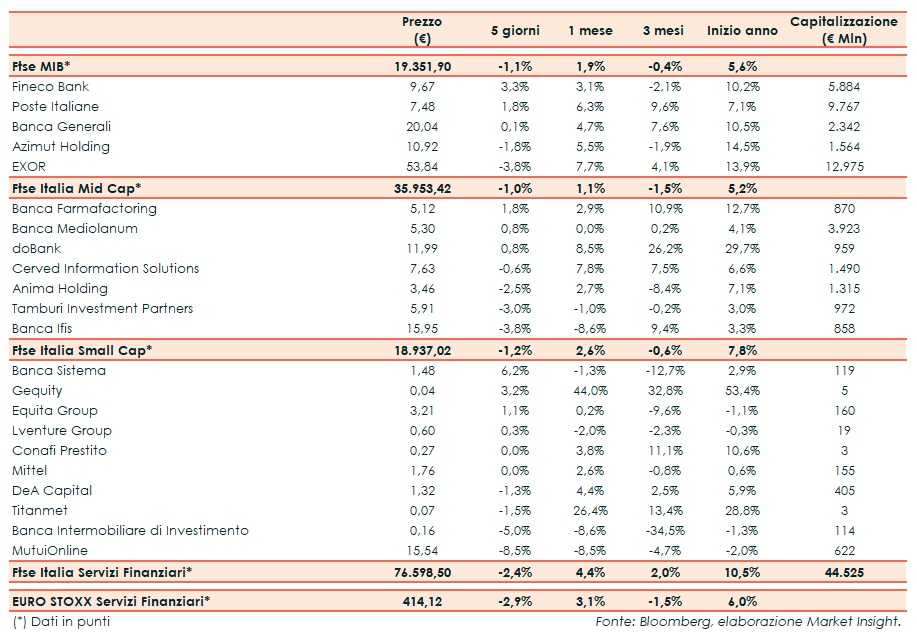 | | Prezzo (€) | 5 giorni | 1 mese | 3 mesi | Inizio anno | Capitalizzazione (€ Mln) |
|---|---|---|---|---|---|---|
| Ftse MIB* | 19.351,90 | -1,1% | 1,9% | -0,4% | 5,6% | |
| Fineco Bank | 9,67 | 3,3% | 3,1% | -2,1% | 10,2% | 5.884 |
| Poste Italiane | 7,48 | 1,8% | 6,3% | 9,6% | 7,1% | 9.767 |
| Banca Generali | 20,04 | 0,1% | 4,7% | 7,6% | 10,5% | 2.342 |
| Azimut Holding | 10,92 | -1,8% | 5,5% | -1,9% | 14,5% | 1.564 |
| EXOR | 53,84 | -3,8% | 7,7% | 4,1% | 13,9% | 12.975 |
| Ftse Italia Mid Cap* | 35.953,42 | -1,0% | 1,1% | -1,5% | 5,2% | |
| Banca Farmafactoring | 5,12 | 1,8% | 2,9% | 10,9% | 12,7% | 870 |
| Banca Mediolanum | 5,30 | 0,8% | 0,0% | 0,2% | 4,1% | 3.923 |
| doBank | 11,99 | 0,8% | 8,5% | 26,2% | 29,7% | 959 |
| Cerved Information Solutions | 7,63 | -0,6% | 7,8% | 7,5% | 6,6% | 1.490 |
| Anima Holding | 3,46 | -2,5% | 2,7% | -8,4% | 7,1% | 1.315 |
| Tamburi Investment Partners | 5,91 | -3,0% | -1,0% | -0,2% | 3,0% | 972 |
| Banca Ifis | 15,95 | -3,8% | -8,6% | 9,4% | 3,3% | 858 |
| Ftse Italia Small Cap* | 18.937,02 | -1,2% | 2,6% | -0,6% | 7,8% | |
| Banca Sistema | 1,48 | 6,2% | -1,3% | -12,7% | 2,9% | 119 |
| Gequity | 0,04 | 3,2% | 44,0% | 32,8% | 53,4% | 5 |
| Equita Group | 3,21 | 1,1% | 0,2% | -9,6% | -1,1% | 160 |
| Lventure Group | 0,60 | 0,3% | -2,0% | -2,3% | -0,3% | 19 |
| Conafi Prestito | 0,27 | 0,0% | 3,8% | 11,1% | 10,6% | 3 |
| Mittel | 1,76 | 0,0% | 2,6% | -0,8% | 0,6% | 155 |
| DeA Capital | 1,32 | -1,3% | 4,4% | 2,5% | 5,9% | 405 |
| Titanmet | 0,07 | -1,5% | 26,4% | 13,4% | 28,8% | 3 |
| Banca Intermobiliare di Investimento | 0,16 | -5,0% | -8,6% | -34,5% | -1,3% | 114 |
| MutuiOnline | 15,54 | -8,5% | -8,5% | -4,7% | -2,0% | 622 |
| Ftse Italia Servizi Finanziari* | 76.598,50 | -2,4% | 4,4% | 2,0% | 10,5% | 44.525 |
| EURO STOXX Servizi Finanziari* | 414,12 | -2,9% | 3,1% | -1,5% | 6,0% | |

(*) Dati in punti

Fonte: Bloomberg, elaborazione Market Insight.